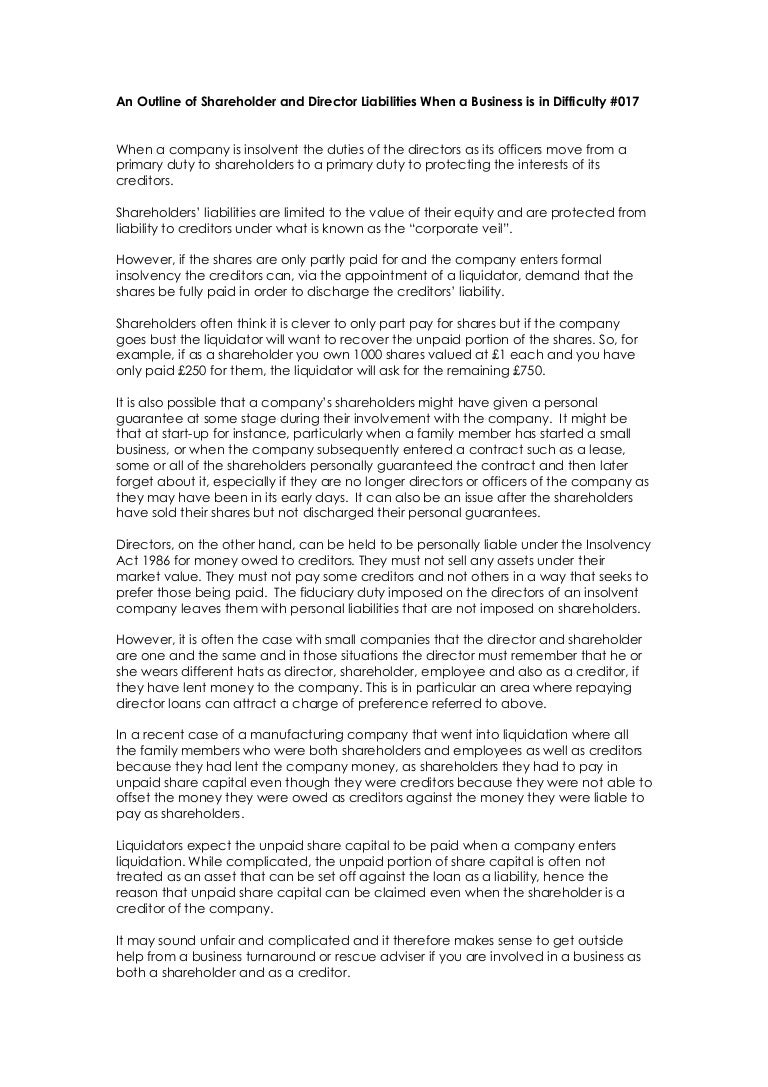 An Outline of Shareholder and Director Liabilities When a Business is in Difficulty #017

When a company is insolvent the duties of the directors as its officers move from a primary duty to shareholders to a primary duty to protecting the interests of its creditors.

Shareholders' liabilities are limited to the value of their equity and are protected from liability to creditors under what is known as the "corporate veil".

However, if the shares are only partly paid for and the company enters formal insolvency the creditors can, via the appointment of a liquidator, demand that the shares be fully paid in order to discharge the creditors' liability.

Shareholders often think it is clever to only part pay for shares but if the company goes bust the liquidator will want to recover the unpaid portion of the shares. So, for example, if as a shareholder you own 1000 shares valued at £1 each and you have only paid £250 for them, the liquidator will ask for the remaining £750.

It is also possible that a company's shareholders might have given a personal guarantee at some stage during their involvement with the company. It might be that at start-up for instance, particularly when a family member has started a small business, or when the company subsequently entered a contract such as a lease, some or all of the shareholders personally guaranteed the contract and then later forget about it, especially if they are no longer directors or officers of the company as they may have been in its early days. It can also be an issue after the shareholders have sold their shares but not discharged their personal guarantees.

Directors, on the other hand, can be held to be personally liable under the Insolvency Act 1986 for money owed to creditors. They must not sell any assets under their market value. They must not pay some creditors and not others in a way that seeks to prefer those being paid. The fiduciary duty imposed on the directors of an insolvent company leaves them with personal liabilities that are not imposed on shareholders.

However, it is often the case with small companies that the director and shareholder are one and the same and in those situations the director must remember that he or she wears different hats as director, shareholder, employee and also as a creditor, if they have lent money to the company. This is in particular an area where repaying director loans can attract a charge of preference referred to above.

In a recent case of a manufacturing company that went into liquidation where all the family members who were both shareholders and employees as well as creditors because they had lent the company money, as shareholders they had to pay in unpaid share capital even though they were creditors because they were not able to offset the money they were owed as creditors against the money they were liable to pay as shareholders.

Liquidators expect the unpaid share capital to be paid when a company enters liquidation. While complicated, the unpaid portion of share capital is often not treated as an asset that can be set off against the loan as a liability, hence the reason that unpaid share capital can be claimed even when the shareholder is a creditor of the company.

It may sound unfair and complicated and it therefore makes sense to get outside help from a business turnaround or rescue adviser if you are involved in a business as both a shareholder and as a creditor.